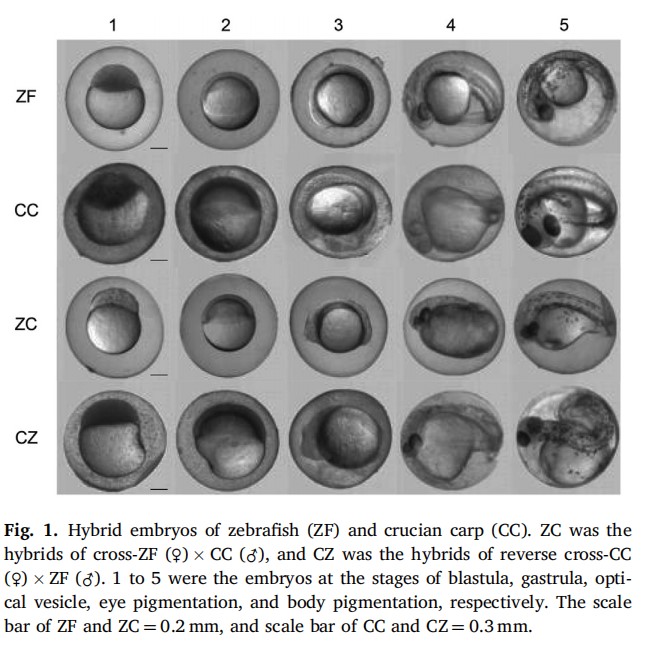 1 2 3 4 5

ZF

CC

ZC

CZ

Fig. 1. Hybrid embryos of zebrafish (ZF) and crucian carp (CC). ZC was the hybrids of cross-ZF (♀) × CC (♂), and CZ was the hybrids of reverse cross-CC (♀) × ZF (♂). 1 to 5 were the embryos at the stages of blastula, gastrula, optical vesicle, eye pigmentation, and body pigmentation, respectively. The scale bar of ZF and ZC = 0.2 mm, and scale bar of CC and CZ = 0.3 mm.